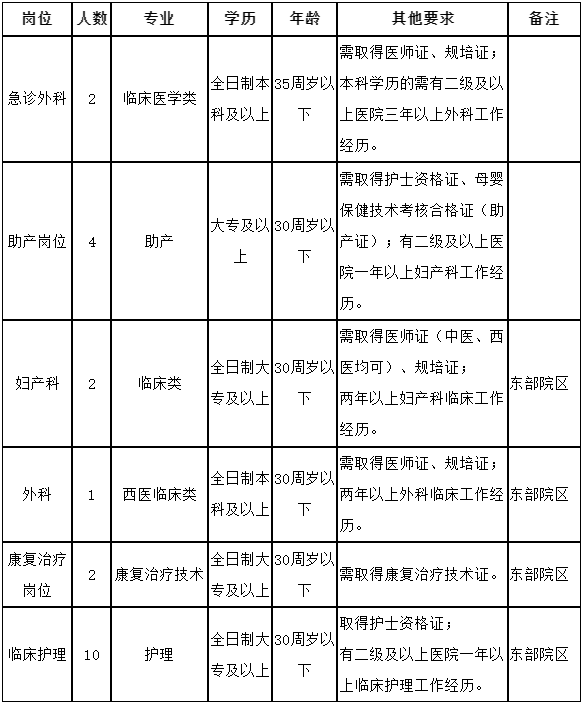 | 岗位 | 人数 | 专业 | 学历 | 年龄 | 其他要求 | 备注 |
|---|---|---|---|---|---|---|
| 急诊外科 | 2 | 临床医学类 | 全日制本科及以上 | 35周岁以下 | 需取得医师证、规培证；本科学历的需有二级及以上医院三年以上外科工作经历。 | |
| 助产岗位 | 4 | 助产 | 大专及以上 | 30周岁以下 | 需取得护士资格证、母婴保健技术考核合格证（助产证）；有二级及以上医院一年以上妇产科工作经历。 | |
| 妇产科 | 2 | 临床类 | 全日制大专及以上 | 30周岁以下 | 需取得医师证（中医、西医均可）、规培证；两年以上妇产科临床工作经历。 | 东部院区 |
| 外科 | 1 | 西医临床类 | 全日制本科及以上 | 30周岁以下 | 需取得医师证、规培证；两年以上外科临床工作经历。 | 东部院区 |
| 康复治疗岗位 | 2 | 康复治疗技术 | 全日制大专及以上 | 30周岁以下 | 需取得康复治疗技术证。 | 东部院区 |
| 临床护理 | 10 | 护理 | 全日制大专及以上 | 30周岁以下 | 取得护士资格证；有二级及以上医院一年以上临床护理工作经历。 | 东部院区 |